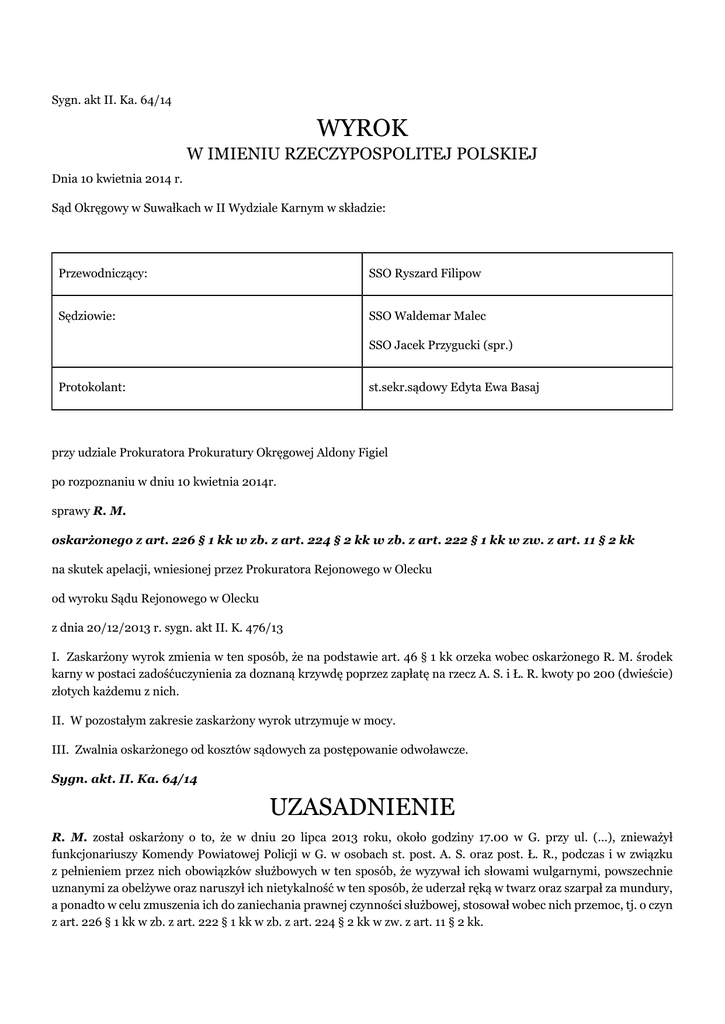 Sygn. akt II. Ka. 64/14

WYROK
W IMIENIU RZECZYPOSPOLITEJ POLSKIEJ

Dnia 10 kwietnia 2014 r.

Sąd Okręgowy w Suwałkach w II Wydziale Karnym w składzie:

| Przewodniczący: | SSO Ryszard Filipow |
|---|---|
| Sędziowie: | SSO Waldemar Malec SSO Jacek Przygucki (spr.) |
| Protokolant: | st.sekr.sądowy Edyta Ewa Basaj |

przy udziale Prokuratora Prokuratury Okręgowej Aldony Figiel

po rozpoznaniu w dniu 10 kwietnia 2014r.

sprawy R. M.

oskarżonego z art. 226 § 1 kk w zb. z art. 224 § 2 kk w zb. z art. 222 § 1 kk w zw. z art. 11 § 2 kk

na skutek apelacji, wniesionej przez Prokuratora Rejonowego w Olecku

od wyroku Sądu Rejonowego w Olecku

z dnia 20/12/2013 r. sygn. akt II. K. 476/13

I. Zaskarżony wyrok zmienia w ten sposób, że na podstawie art. 46 § 1 kk orzeka wobec oskarżonego R. M. środek karny w postaci zadośćuczynienia za doznaną krzywdę poprzez zapłatę na rzecz A. S. i Ł. R. kwoty po 200 (dwieście) złotych każdemu z nich.

II. W pozostałym zakresie zaskarżony wyrok utrzymuje w mocy.

III. Zwalnia oskarżonego od kosztów sądowych za postępowanie odwoławcze.

Sygn. akt. II. Ka. 64/14

UZASADNIENIE

R. M. został oskarżony o to, że w dniu 20 lipca 2013 roku, około godziny 17.00 w G. przy ul. (...), znieważył funkcjonariuszy Komendy Powiatowej Policji w G. w osobach st. post. A. S. oraz post. Ł. R., podczas i w związku z pełnieniem przez nich obowiązków służbowych w ten sposób, że wyzywał ich słowami wulgarnymi, powszechnie uznanymi za obelżywe oraz naruszył ich nietykalność w ten sposób, że uderzał ręką w twarz oraz szarpał za mundury, a ponadto w celu zmuszenia ich do zaniechania prawnej czynności służbowej, stosował wobec nich przemoc, tj. o czyn z art. 226 § 1 kk w zb. z art. 222 § 1 kk w zb. z art. 224 § 2 kk w zw. z art. 11 § 2 kk.